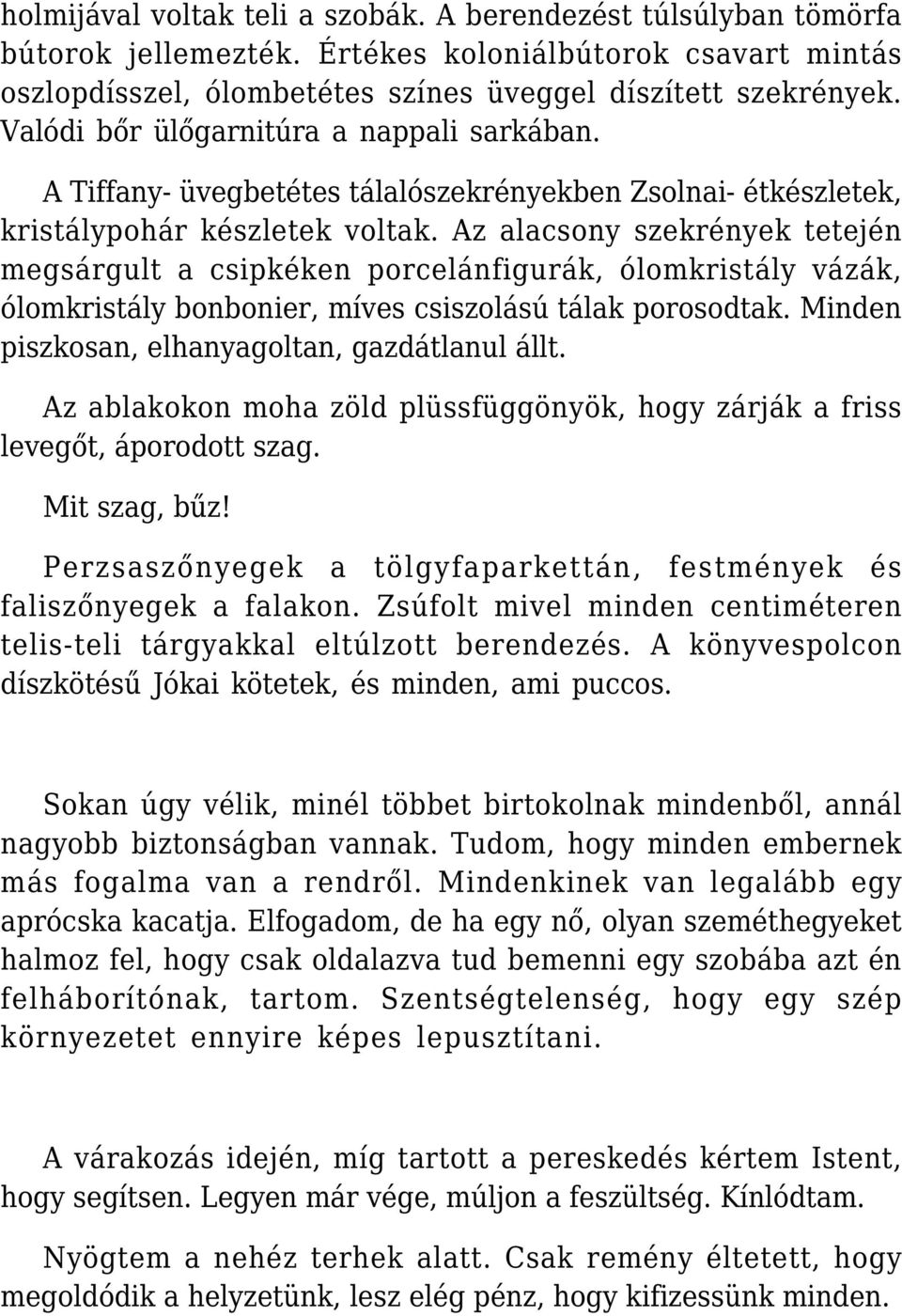 holmijával voltak teli a szobák. A berendezést túlsúlyban tömörfa bútorok jellemezték. Értékes koloniálbútorok csavart mintás oszlopdísszel, ólombetétes színes üveggel díszített szekrények. Valódi bőr ülőgarnitúra a nappali sarkában.

A Tiffany- üvegbetétes tálalószekrényekben Zsolnai- étkészletek, kristálypohár készletek voltak. Az alacsony szekrények tetején megsárgult a csipkéken porcelánfigurák, ólomkristály vázák, ólomkristály bonbonier, míves csiszolású tálak porosodtak. Minden piszkosan, elhanyagoltan, gazdátlanul állt.

Az ablakokon moha zöld plüssfüggönyök, hogy zárják a friss levegőt, áporodott szag.

Mit szag, bűz!

Perzsaszőnyegek a tölgyfaparkettán, festmények és faliszőnyegek a falakon. Zsúfolt mivel minden centiméteren telis-teli tárgyakkal eltúlzott berendezés. A könyvespolcon díszkötésű Jókai kötetek, és minden, ami puccos.

Sokan úgy vélik, minél többet birtokolnak mindenből, annál nagyobb biztonságban vannak. Tudom, hogy minden embernek más fogalma van a rendről. Mindenkinek van legalább egy aprócska kacatja. Elfogadom, de ha egy nő, olyan szeméthegyeket halmoz fel, hogy csak oldalazva tud bemenni egy szobába azt én felháborítónak, tartom. Szentségtelenség, hogy egy szép környezetet ennyire képes lepusztítani.

A várakozás idején, míg tartott a pereskedés kértem Istent, hogy segítsen. Legyen már vége, múljon a feszültség. Kínlódtam.

Nyögtem a nehéz terhek alatt. Csak remény éltetett, hogy megoldódik a helyzetünk, lesz elég pénz, hogy kifizessünk minden.